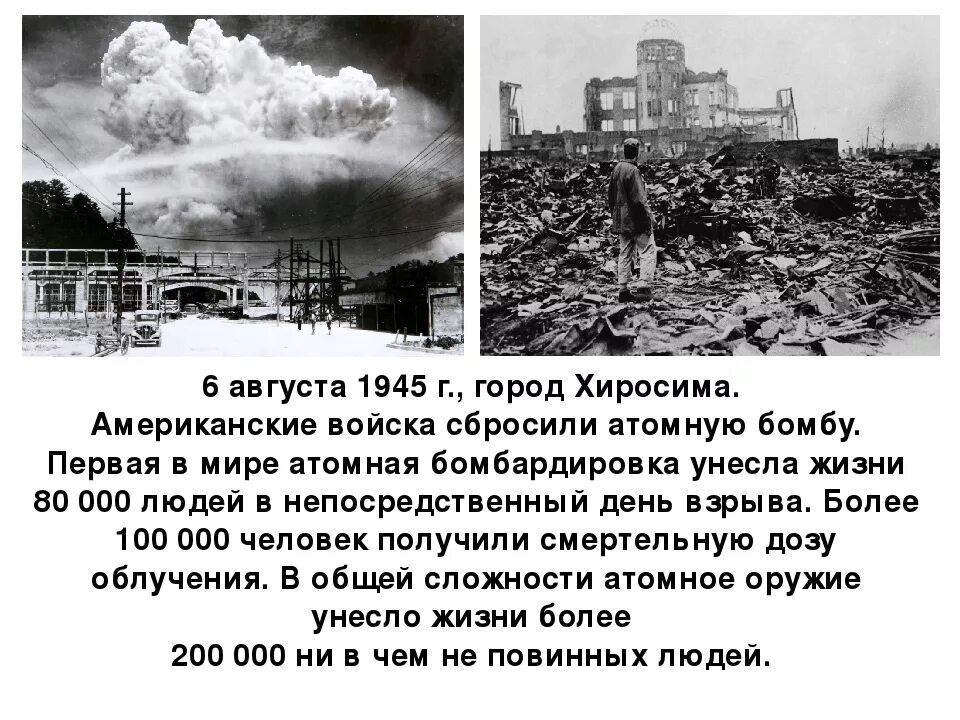 6 августа 1945 г., город Хиросима.
Американские войска сбросили атомную бомбу.
Первая в мире атомная бомбардировка унесла жизни 80 000 людей в непосредственный день взрыва. Более 100 000 человек получили смертельную дозу облучения. В общей сложности атомное оружие унесло жизни более
200 000 ни в чем не повинных людей.